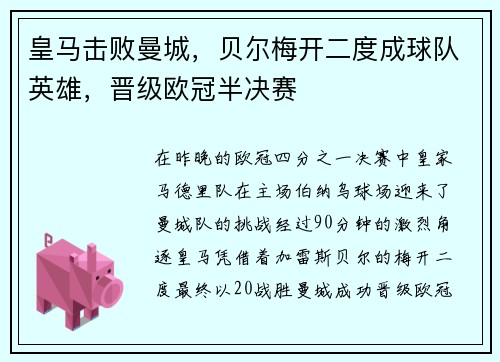 皇马击败曼城，贝尔梅开二度成球队英雄，晋级欧冠半决赛

在昨晚的欧冠四分之一决赛中皇家马德里队在主场伯纳乌球场迎来了曼城队的挑战经过90分钟的激烈角逐皇马凭借着加雷斯贝尔的梅开二度最终以20战胜曼城成功晋级欧冠